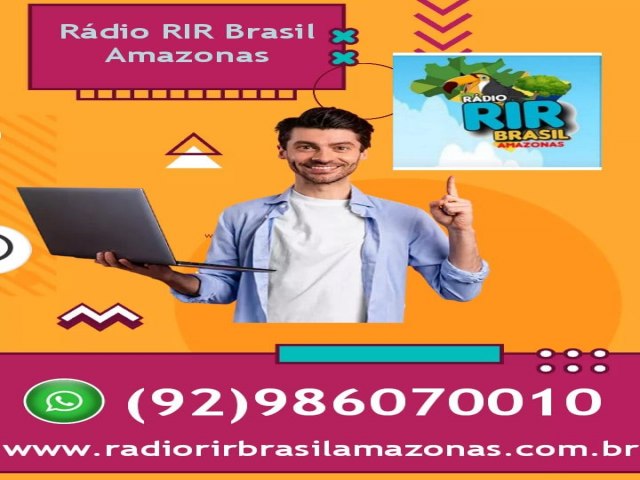 Rádio RIR Brasil Amazonas

RÁDIO RIR BRASIL AMAZONAS

(92)986070010

www.radiorirbrasilamazonas.com.br